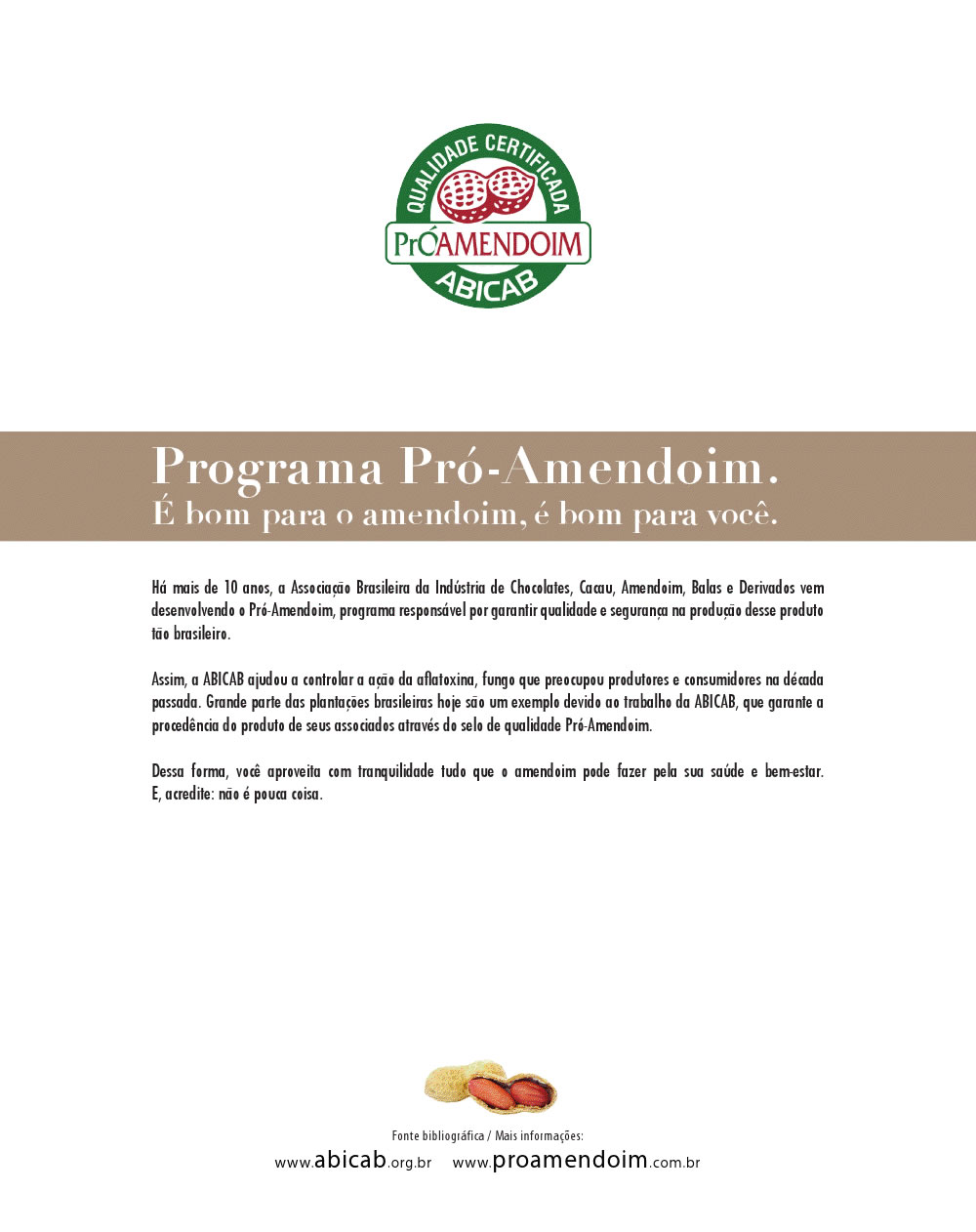 QUALIDADE CERTIFICADA
PrÓAMENDOIM
ABICAB

Programa Pró-Amendoim.
É bom para o amendoim, é bom para você.

Há mais de 10 anos, a Associação Brasileira da Indústria de Chocolates, Cacau, Amendoim, Balas e Derivados vem desenvolvendo o Pró-Amendoim, programa responsável por garantir qualidade e segurança na produção desse produto tão brasileiro.

Assim, a ABICAB ajudou a controlar a ação da aflatoxina, fungo que preocupou produtores e consumidores na década passada. Grande parte das plantações brasileiras hoje são um exemplo devido ao trabalho da ABICAB, que garante a procedência do produto de seus associados através do selo de qualidade Pró-Amendoim.

Dessa forma, você aproveita com tranquilidade tudo que o amendoim pode fazer pela sua saúde e bem-estar. E, acredite: não é pouca coisa.

Fonte bibliográfica / Mais informações:
www.abicab.org.br www.proamendoim.com.br